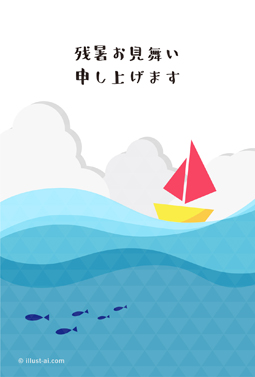 残暑お見舞い
申し上げます

© illust-ai.com